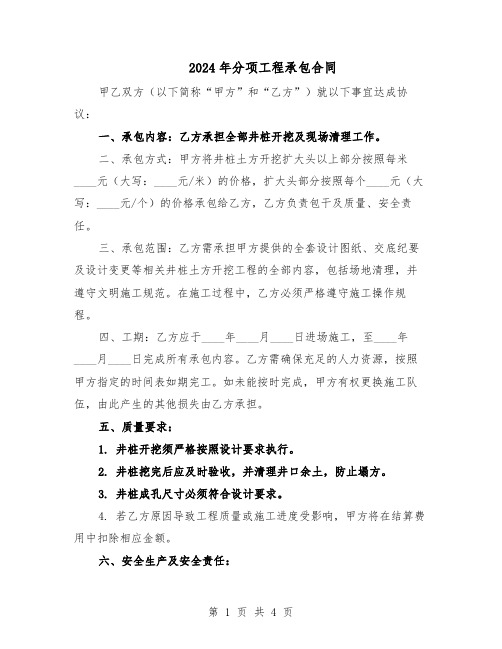 2024年分项工程承包合同

甲乙双方（以下简称“甲方”和“乙方”）就以下事宜达成协议：

一、承包内容：乙方承担全部井桩开挖及现场清理工作。

二、承包方式：甲方将井桩土方开挖扩大头以上部分按照每米____元（大写：____元/米）的价格，扩大头部分按照每个____元（大写：____元/个）的价格承包给乙方，乙方负责包干及质量、安全责任。

三、承包范围：乙方需承担甲方提供的全套设计图纸、交底纪要及设计变更等相关井桩土方开挖工程的全部内容，包括场地清理，并遵守文明施工规范。在施工过程中，乙方必须严格遵守施工操作规程。

四、工期：乙方应于____年____月____日进场施工，至____年____月____日完成所有承包内容。乙方需确保充足的人力资源，按照甲方指定的时间表如期完工。如未能按时完成，甲方有权更换施工队伍，由此产生的其他损失由乙方承担。

五、质量要求：

1. 井桩开挖须严格按照设计要求执行。

2. 井桩挖完后应及时验收，并清理井口余土，防止塌方。

3. 井桩成孔尺寸必须符合设计要求。

4. 若乙方原因导致工程质量或施工进度受影响，甲方将在结算费用中扣除相应金额。

六、安全生产及安全责任：

第 1 页 共 4 页